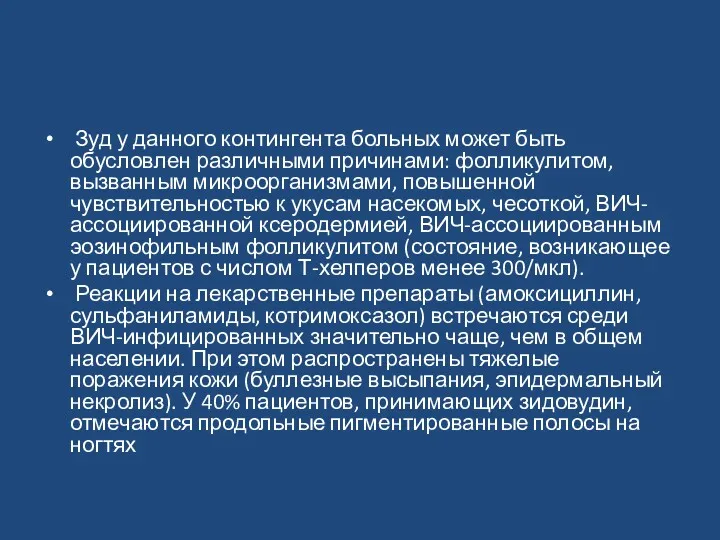 • Зуд у данного контингента больных может быть обусловлен различными причинами: фолликулитом, вызванным микроорганизмами, повышенной чувствительностью к укусам насекомых, чесоткой, ВИЧ-ассоциированной ксеродермией, ВИЧ-ассоциированным эозинофильным фолликулитом (состояние, возникающее у пациентов с числом Т-хелперов менее 300/мкл).

• Реакции на лекарственные препараты (амоксициллин, сульфаниламиды, котримоксазол) встречаются среди ВИЧ-инфицированных значительно чаще, чем в общем населении. При этом распространены тяжелые поражения кожи (буллезные высыпания, эпидермальный некролиз). У 40% пациентов, принимающих зидовудин, отмечаются продольные пигментированные полосы на ногтях